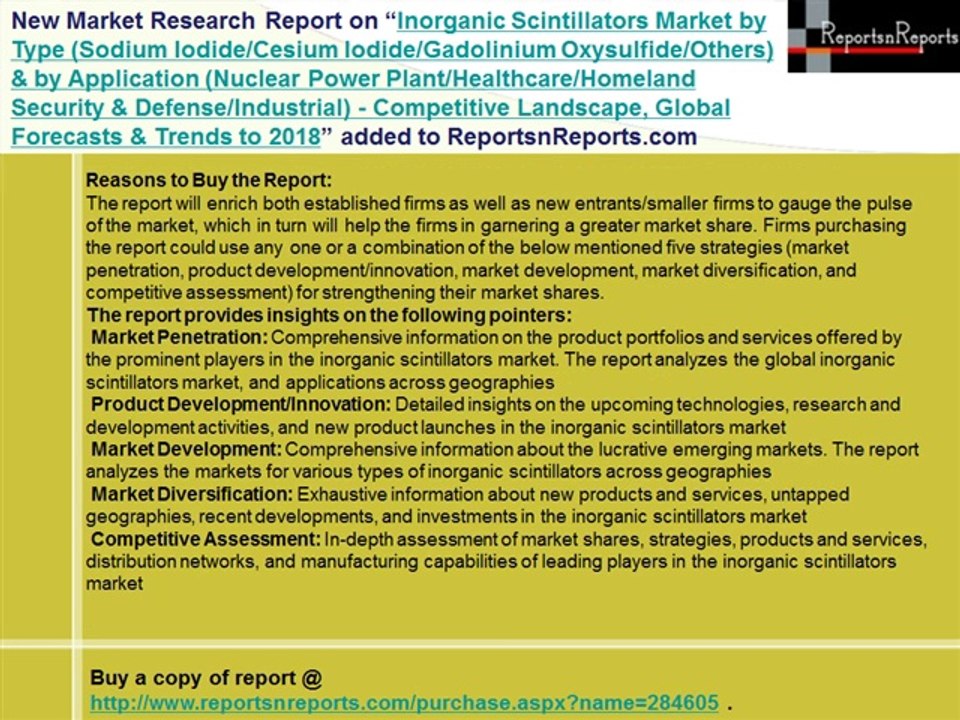 New Market Research Report on "Inorganic Scintillators Market by Type (Sodium Iodide/Cesium Iodide/Gadolinium Oxysulfide/Others) & by Application (Nuclear Power Plant/Healthcare/Homeland Security & Defense/Industrial) - Competitive Landscape, Global Forecasts & Trends to 2018" added to ReportsnReports.com

ReportsnReports

Reasons to Buy the Report:
The report will enrich both established firms as well as new entrants/smaller firms to gauge the pulse of the market, which in turn will help the firms in garnering a greater market share. Firms purchasing the report could use any one or a combination of the below mentioned five strategies (market penetration, product development/innovation, market development, market diversification, and competitive assessment) for strengthening their market shares.

The report provides insights on the following pointers:

Market Penetration: Comprehensive information on the product portfolios and services offered by the prominent players in the inorganic scintillators market. The report analyzes the global inorganic scintillators market, and applications across geographies

Product Development/Innovation: Detailed insights on the upcoming technologies, research and development activities, and new product launches in the inorganic scintillators market

Market Development: Comprehensive information about the lucrative emerging markets. The report analyzes the markets for various types of inorganic scintillators across geographies

Market Diversification: Exhaustive information about new products and services, untapped geographies, recent developments, and investments in the inorganic scintillators market

Competitive Assessment: In-depth assessment of market shares, strategies, products and services, distribution networks, and manufacturing capabilities of leading players in the inorganic scintillators market

Buy a copy of report @
http://www.reportsnreports.com/purchase.aspx?name=284605 .